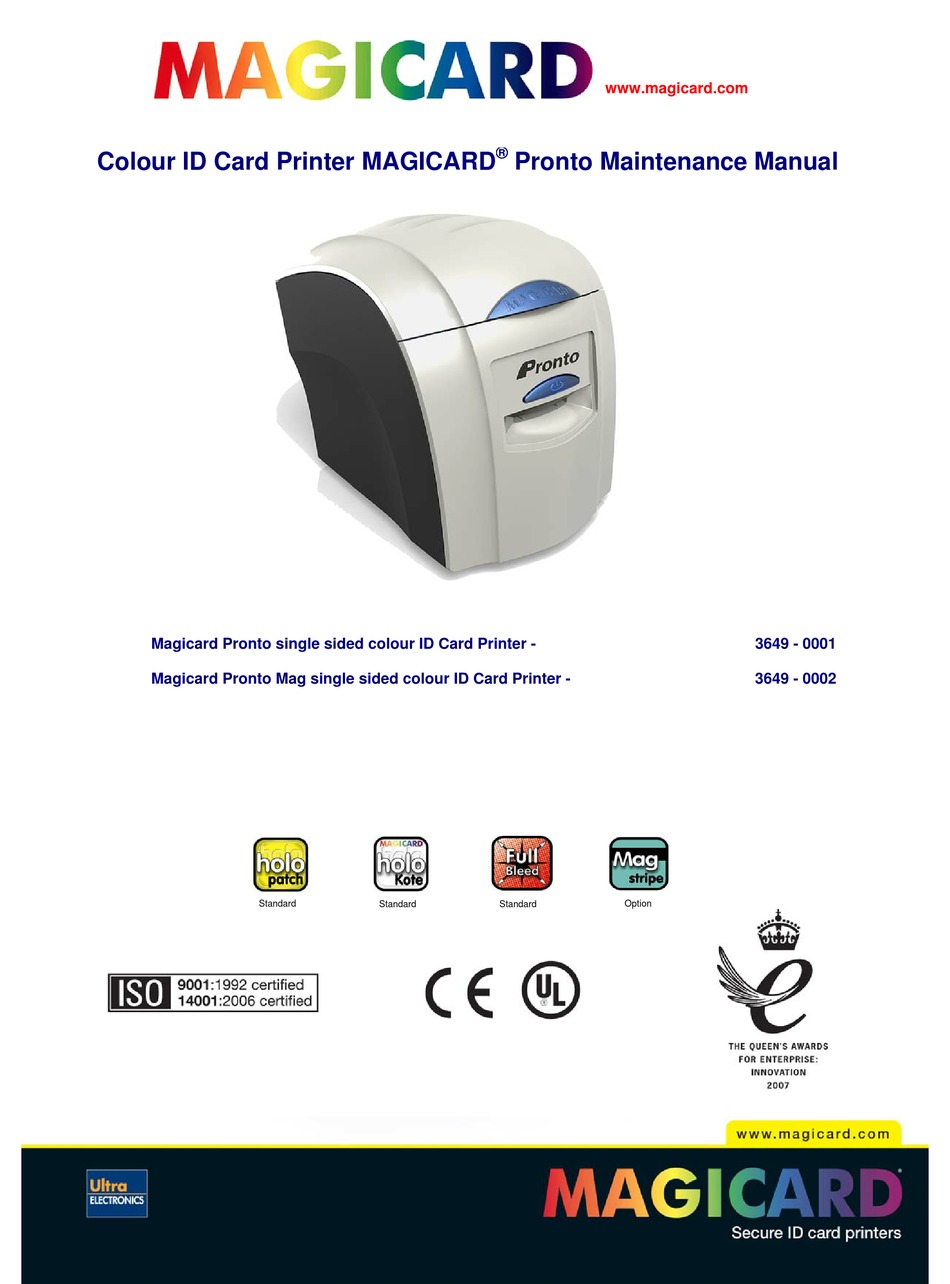 MAGICARD

www.magicard.com

Colour ID Card Printer MAGICARD® Pronto Maintenance Manual

Pronto

Magicard Pronto single sided colour ID Card Printer - 3649 - 0001

Magicard Pronto Mag single sided colour ID Card Printer - 3649 - 0002

holo patch
Standard

MAGICARD holo Kote
Standard

Full Bleed
Standard

Mag stripe
Option

ISO 9001:1992 certified
14001:2006 certified

CE

UL

THE QUEEN'S AWARDS
FOR ENTERPRISE:
INNOVATION
2007

www.magicard.com

Ultra ELECTRONICS

MAGICARD
Secure ID card printers